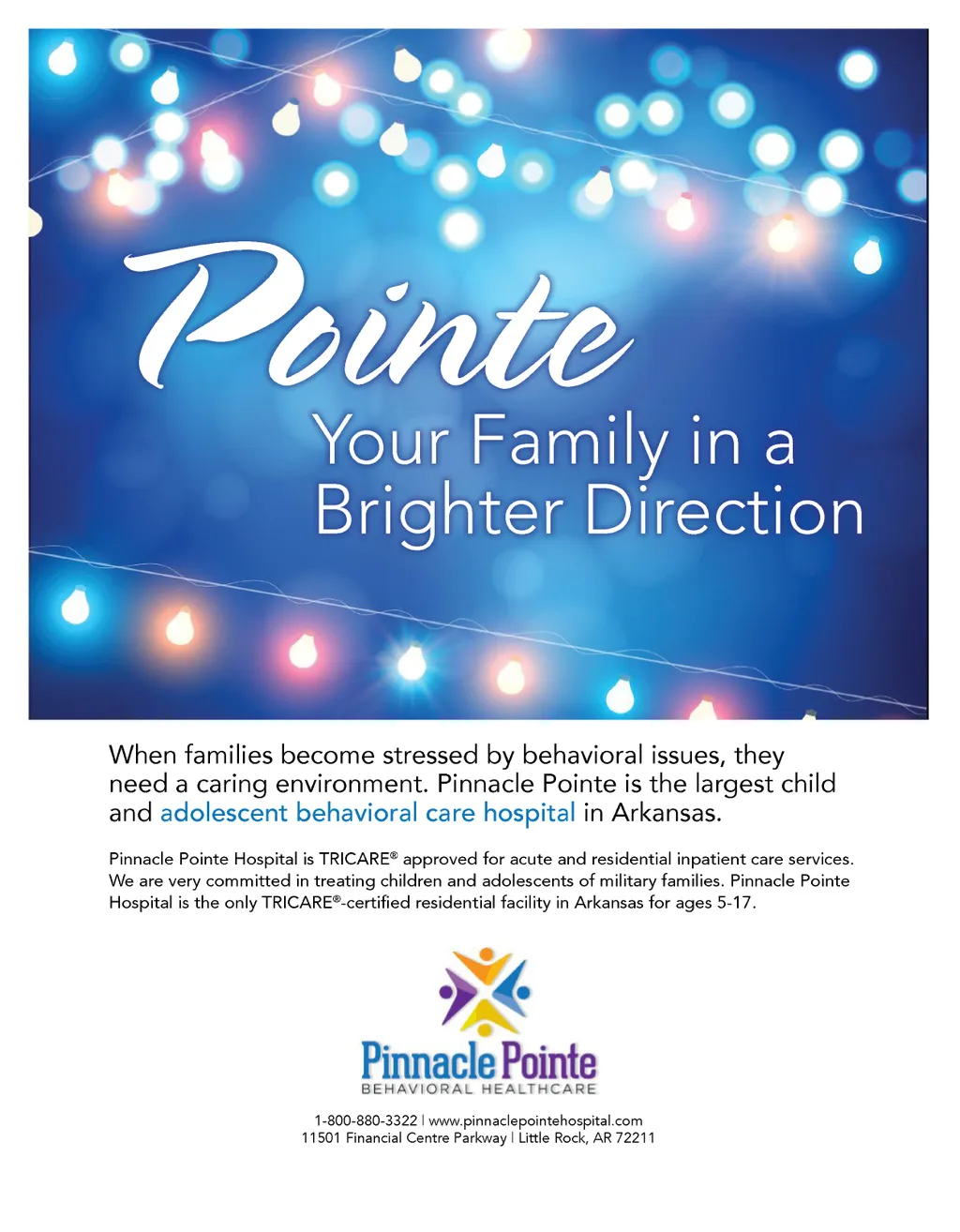 Pointe
Your Family in a
Brighter Direction

When families become stressed by behavioral issues, they need a caring environment. Pinnacle Pointe is the largest child and adolescent behavioral care hospital in Arkansas.

Pinnacle Pointe Hospital is TRICARE® approved for acute and residential inpatient care services. We are very committed in treating children and adolescents of military families. Pinnacle Pointe Hospital is the only TRICARE®-certified residential facility in Arkansas for ages 5-17.

Pinnacle Pointe
BEHAVIORAL HEALTHCARE

1-800-880-3322 | www.pinnaclepointehospital.com
11501 Financial Centre Parkway | Little Rock, AR 72211